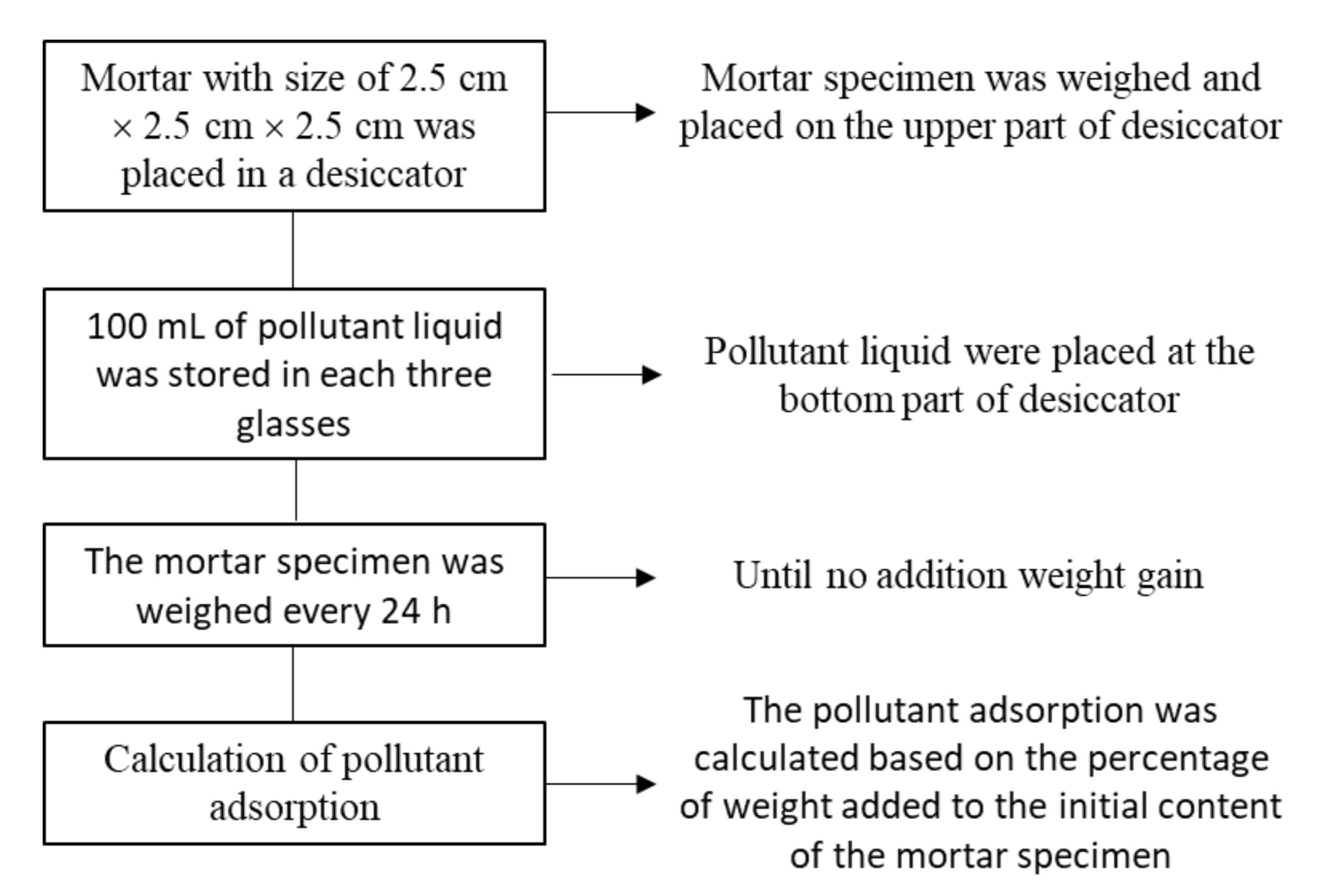 Mortar with size of 2.5 cm × 2.5 cm × 2.5 cm was placed in a desiccator

Mortar specimen was weighed and placed on the upper part of desiccator

100 mL of pollutant liquid was stored in each three glasses

Pollutant liquid were placed at the bottom part of desiccator

The mortar specimen was weighed every 24 h

Until no addition weight gain

Calculation of pollutant adsorption

The pollutant adsorption was calculated based on the percentage of weight added to the initial content of the mortar specimen